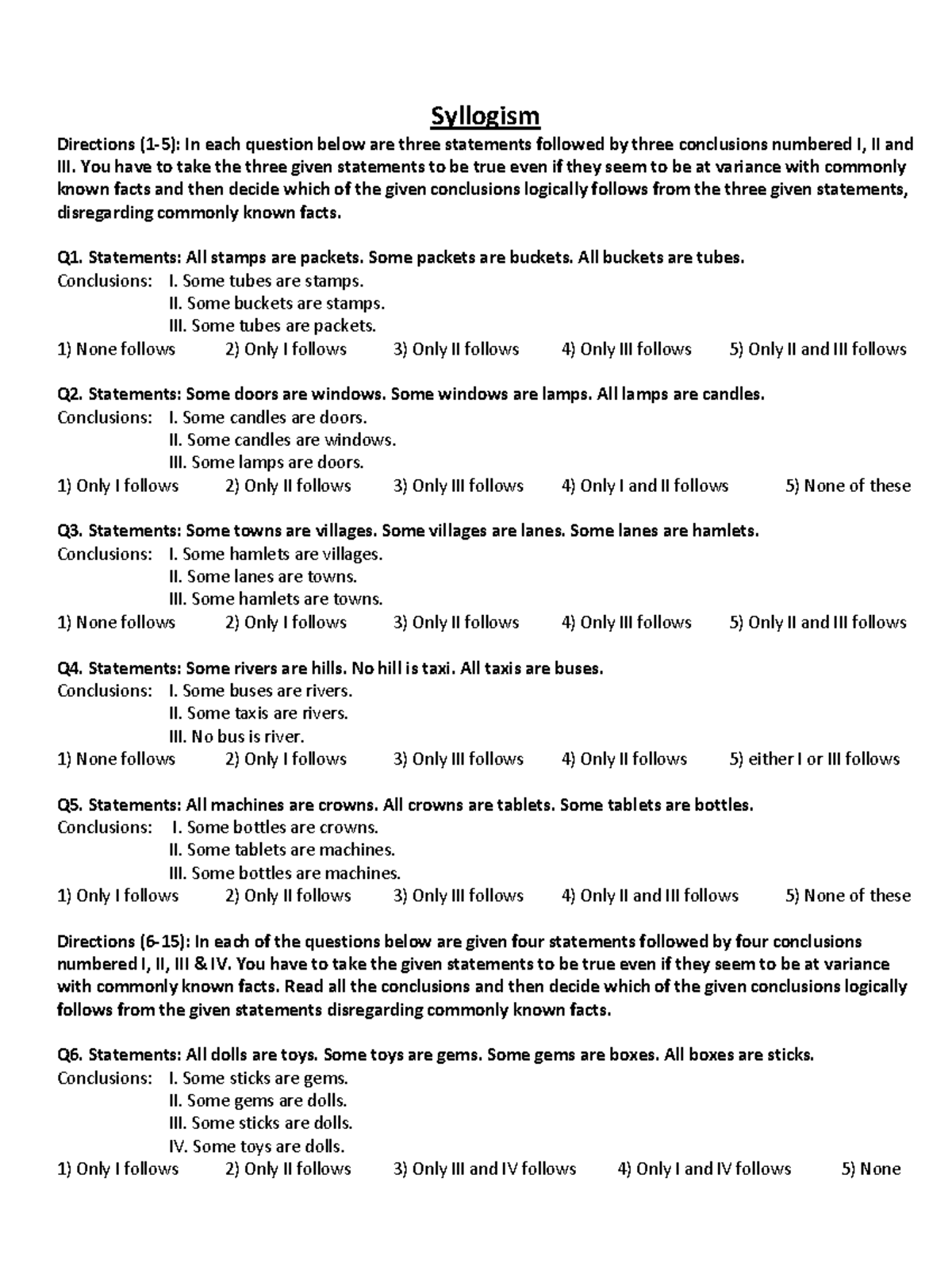 Syllogism

Directions (1-5): In each question below are three statements followed by three conclusions numbered I, II and III. You have to take the three given statements to be true even if they seem to be at variance with commonly known facts and then decide which of the given conclusions logically follows from the three given statements, disregarding commonly known facts.

Q1. Statements: All stamps are packets. Some packets are buckets. All buckets are tubes.
Conclusions: I. Some tubes are stamps.
II. Some buckets are stamps.
III. Some tubes are packets.
1) None follows 2) Only I follows 3) Only II follows 4) Only III follows 5) Only II and III follows

Q2. Statements: Some doors are windows. Some windows are lamps. All lamps are candles.
Conclusions: I. Some candles are doors.
II. Some candles are windows.
III. Some lamps are doors.
1) Only I follows 2) Only II follows 3) Only III follows 4) Only I and II follows 5) None of these

Q3. Statements: Some towns are villages. Some villages are lanes. Some lanes are hamlets.
Conclusions: I. Some hamlets are villages.
II. Some lanes are towns.
III. Some hamlets are towns.
1) None follows 2) Only I follows 3) Only II follows 4) Only III follows 5) Only II and III follows

Q4. Statements: Some rivers are hills. No hill is taxi. All taxis are buses.
Conclusions: I. Some buses are rivers.
II. Some taxis are rivers.
III. No bus is river.
1) None follows 2) Only I follows 3) Only III follows 4) Only II follows 5) either I or III follows

Q5. Statements: All machines are crowns. All crowns are tablets. Some tablets are bottles.
Conclusions: I. Some bottles are crowns.
II. Some tablets are machines.
III. Some bottles are machines.
1) Only I follows 2) Only II follows 3) Only III follows 4) Only II and III follows 5) None of these

Directions (6-15): In each of the questions below are given four statements followed by four conclusions numbered I, II, III & IV. You have to take the given statements to be true even if they seem to be at variance with commonly known facts. Read all the conclusions and then decide which of the given conclusions logically follows from the given statements disregarding commonly known facts.

Q6. Statements: All dolls are toys. Some toys are gems. Some gems are boxes. All boxes are sticks.
Conclusions: I. Some sticks are gems.
II. Some gems are dolls.
III. Some sticks are dolls.
IV. Some toys are dolls.
1) Only I follows 2) Only II follows 3) Only III and IV follows 4) Only I and IV follows 5) None